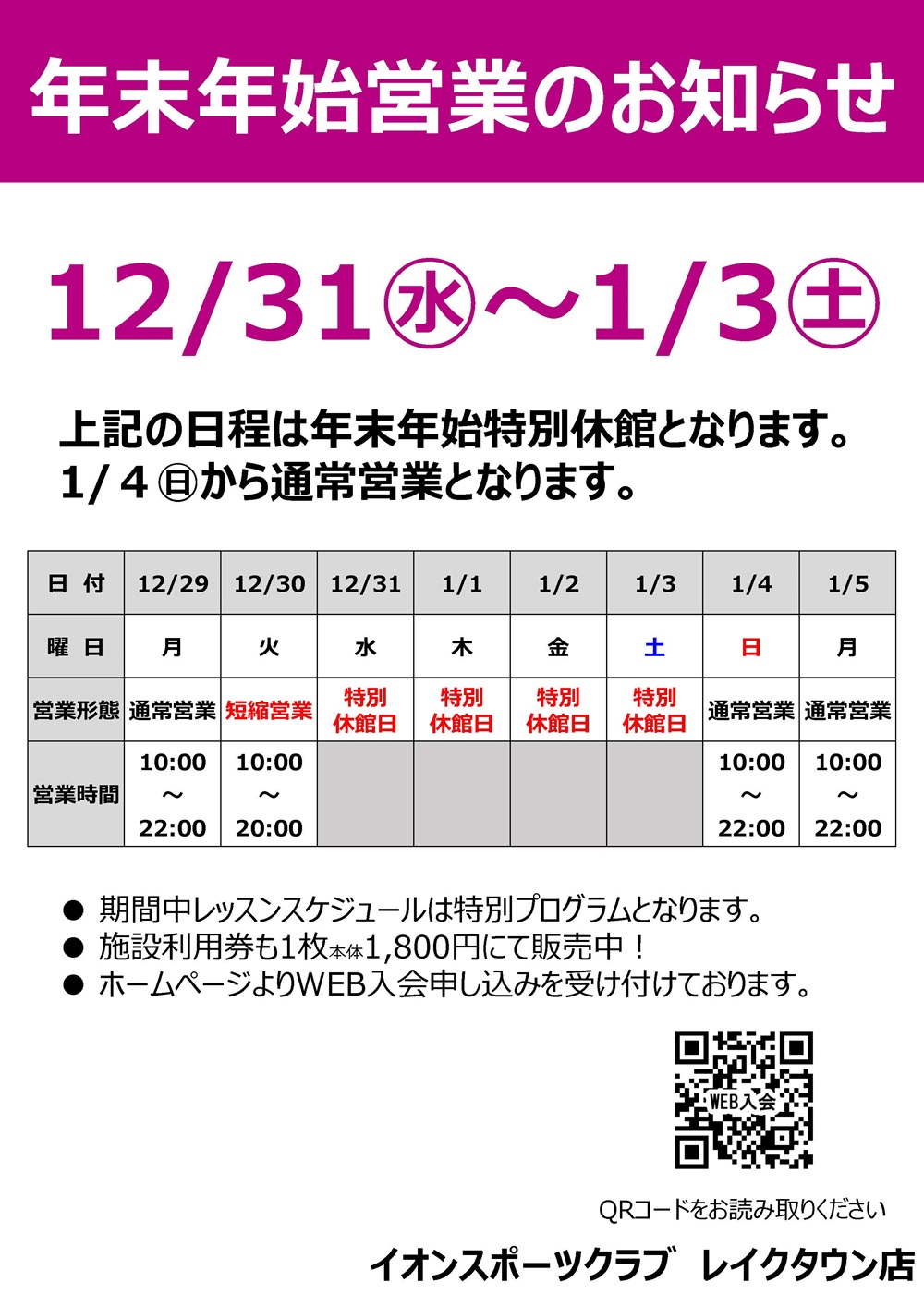 年末年始営業のお知らせ

12/31㊌～1/3㊏

上記の日程は年末年始特別休館となります。
1/4㊐から通常営業となります。

| 日 付 | 12/29 | 12/30 | 12/31 | 1/1 | 1/2 | 1/3 | 1/4 | 1/5 |
|---|---|---|---|---|---|---|---|---|
| 曜 日 | 月 | 火 | 水 | 木 | 金 | 土 | 日 | 月 |
| 営業形態 | 通常営業 | 短縮営業 | 特別休館日 | 特別休館日 | 特別休館日 | 特別休館日 | 通常営業 | 通常営業 |
| 営業時間 | 10:00～22:00 | 10:00～20:00 | | | | | 10:00～22:00 | 10:00～22:00 |

• 期間中レッスンスケジュールは特別プログラムとなります。
• 施設利用券も1枚本体1,800円にて販売中！
• ホームページよりWEB入会申し込みを受け付けております。

WEB入会

QRコードをお読み取りください

イオンスポーツクラブ レイクタウン店